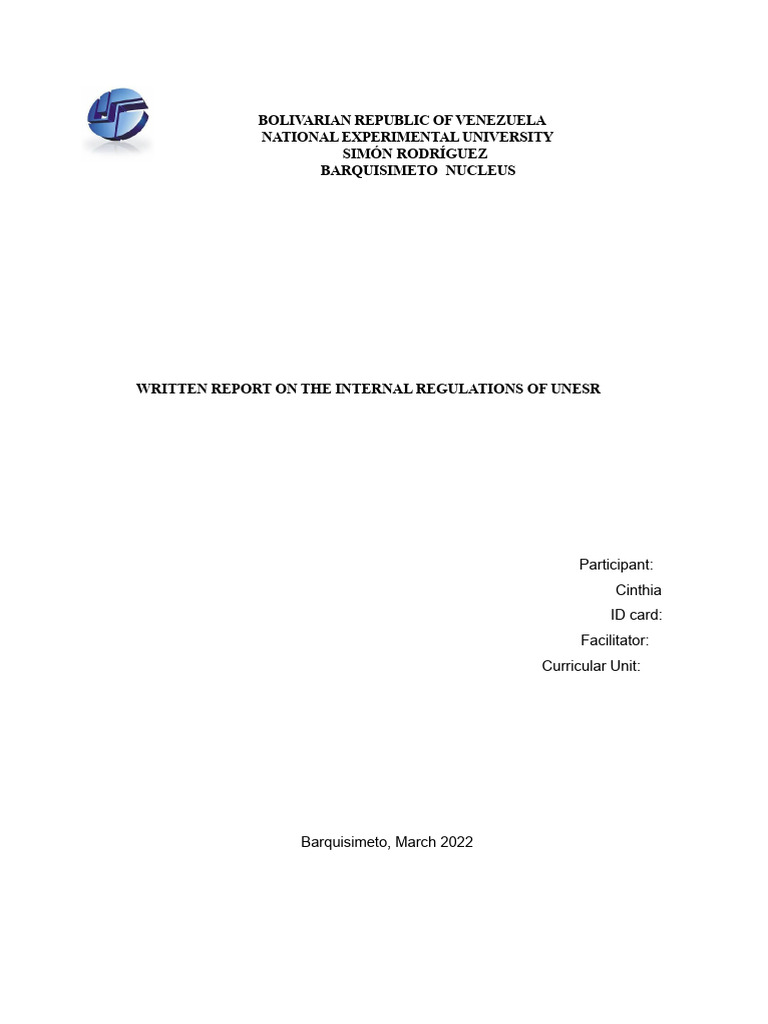 BOLIVARIAN REPUBLIC OF VENEZUELA
NATIONAL EXPERIMENTAL UNIVERSITY
SIMÓN RODRÍGUEZ
BARQUISIMETO NUCLEUS

WRITTEN REPORT ON THE INTERNAL REGULATIONS OF UNESR

Participant:
Cinthia
ID card:
Facilitator:
Curricular Unit:

Barquisimeto, March 2022